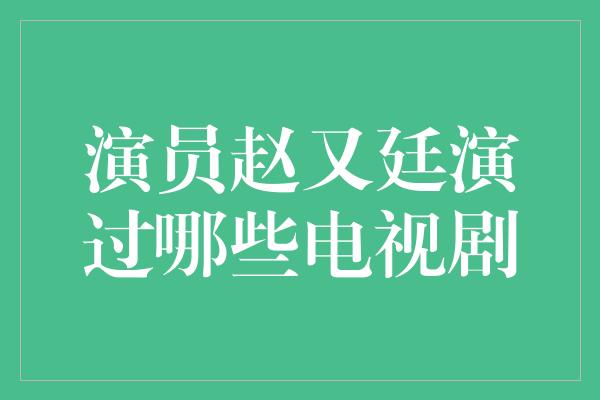 演员赵又廷演过哪些电视剧